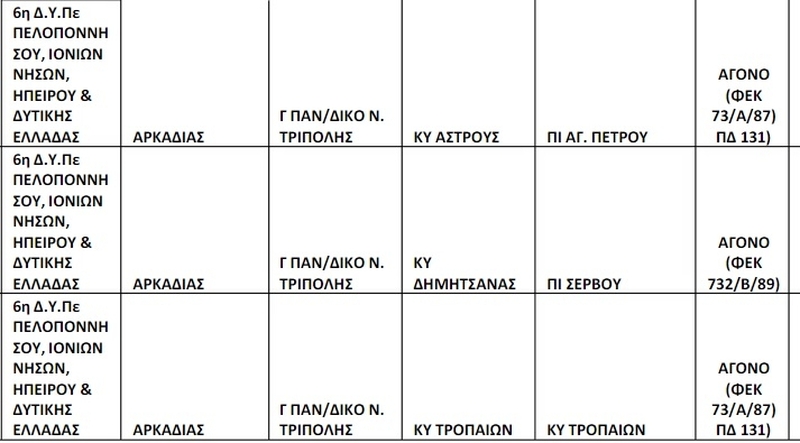 | 6η Δ.Υ.Πε ΠΕΛΟΠΟΝΝΗΣΟΥ, ΙΟΝΙΩΝ ΝΗΣΩΝ, ΗΠΕΙΡΟΥ & ΔΥΤΙΚΗΣ ΕΛΛΑΔΑΣ | ΑΡΚΑΔΙΑΣ | Γ ΠΑΝ/ΔΙΚΟ Ν. ΤΡΙΠΟΛΗΣ | ΚΥ ΑΣΤΡΟΥΣ | ΠΙ ΑΓ. ΠΕΤΡΟΥ | ΑΓΟΝΟ (ΦΕΚ 73/Α/87) ΠΔ 131) |
|---|---|---|---|---|---|
| 6η Δ.Υ.Πε ΠΕΛΟΠΟΝΝΗΣΟΥ, ΙΟΝΙΩΝ ΝΗΣΩΝ, ΗΠΕΙΡΟΥ & ΔΥΤΙΚΗΣ ΕΛΛΑΔΑΣ | ΑΡΚΑΔΙΑΣ | Γ ΠΑΝ/ΔΙΚΟ Ν. ΤΡΙΠΟΛΗΣ | ΚΥ ΔΗΜΗΤΣΑΝΑΣ | ΠΙ ΣΕΡΒΟΥ | ΑΓΟΝΟ (ΦΕΚ 732/Β/89) |
| 6η Δ.Υ.Πε ΠΕΛΟΠΟΝΝΗΣΟΥ, ΙΟΝΙΩΝ ΝΗΣΩΝ, ΗΠΕΙΡΟΥ & ΔΥΤΙΚΗΣ ΕΛΛΑΔΑΣ | ΑΡΚΑΔΙΑΣ | Γ ΠΑΝ/ΔΙΚΟ Ν. ΤΡΙΠΟΛΗΣ | ΚΥ ΤΡΟΠΑΙΩΝ | ΚΥ ΤΡΟΠΑΙΩΝ | ΑΓΟΝΟ (ΦΕΚ 73/Α/87) ΠΔ 131) |